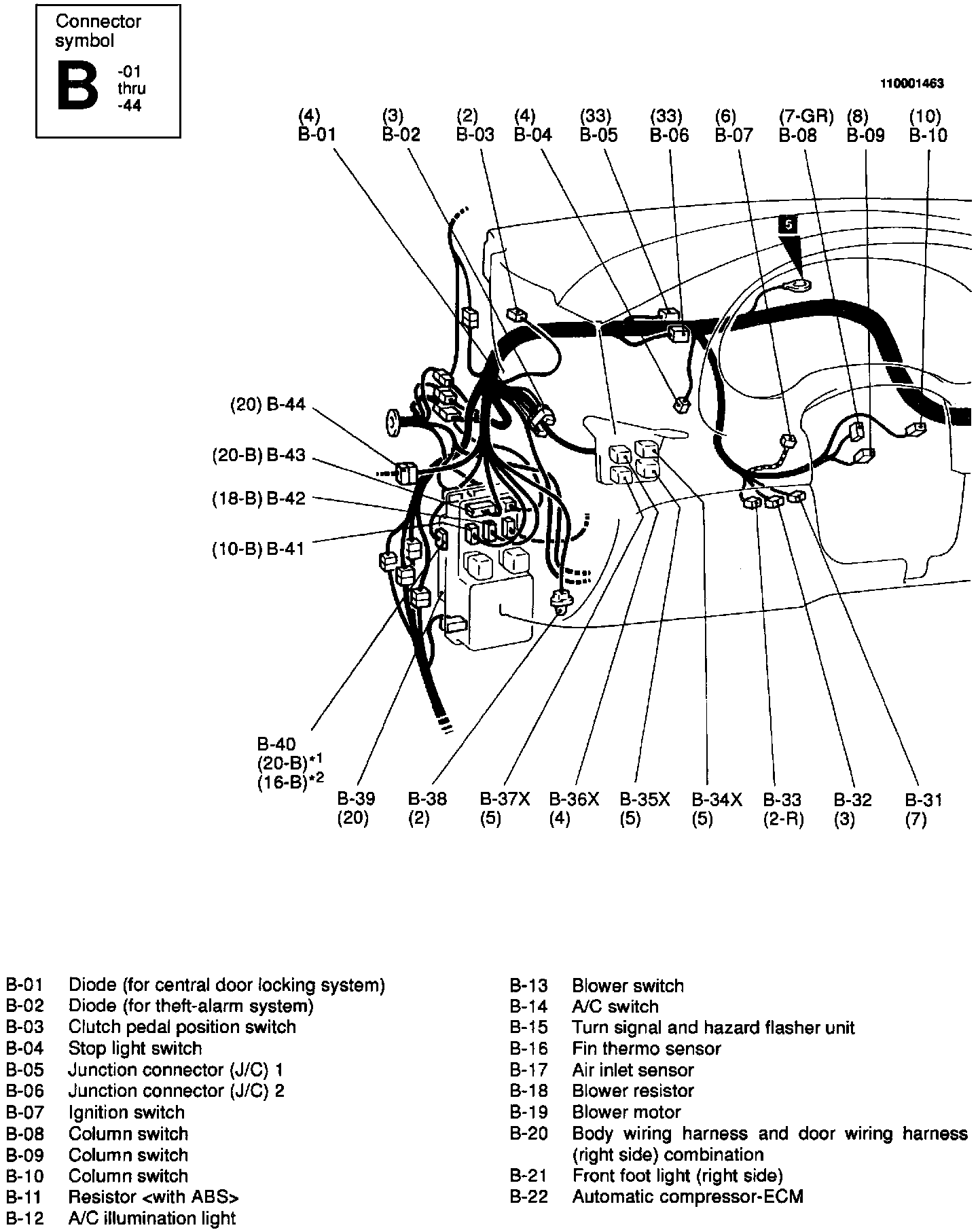 Connector symbol
B -01 thru -44

110001463

(4) B-01
(3) B-02
(2) B-03
(4) B-04
(33) B-05
(33) B-06
(6) B-07
(7-GR) B-08
(8) B-09
(10) B-10

5

(20) B-44
(20-B) B-43
(18-B) B-42
(10-B) B-41

B-40 (20-B)$^{*1}$ (16-B)$^{*2}$
B-39 (20)
B-38 (2)
B-37X (5)
B-36X (4)
B-35X (5)
B-34X (5)
B-33 (2-R)
B-32 (3)
B-31 (7)

B-01 Diode (for central door locking system)
B-02 Diode (for theft-alarm system)
B-03 Clutch pedal position switch
B-04 Stop light switch
B-05 Junction connector (J/C) 1
B-06 Junction connector (J/C) 2
B-07 Ignition switch
B-08 Column switch
B-09 Column switch
B-10 Column switch
B-11 Resistor <with ABS>
B-12 A/C illumination light

B-13 Blower switch
B-14 A/C switch
B-15 Turn signal and hazard flasher unit
B-16 Fin thermo sensor
B-17 Air inlet sensor
B-18 Blower resistor
B-19 Blower motor
B-20 Body wiring harness and door wiring harness (right side) combination
B-21 Front foot light (right side)
B-22 Automatic compressor-ECM